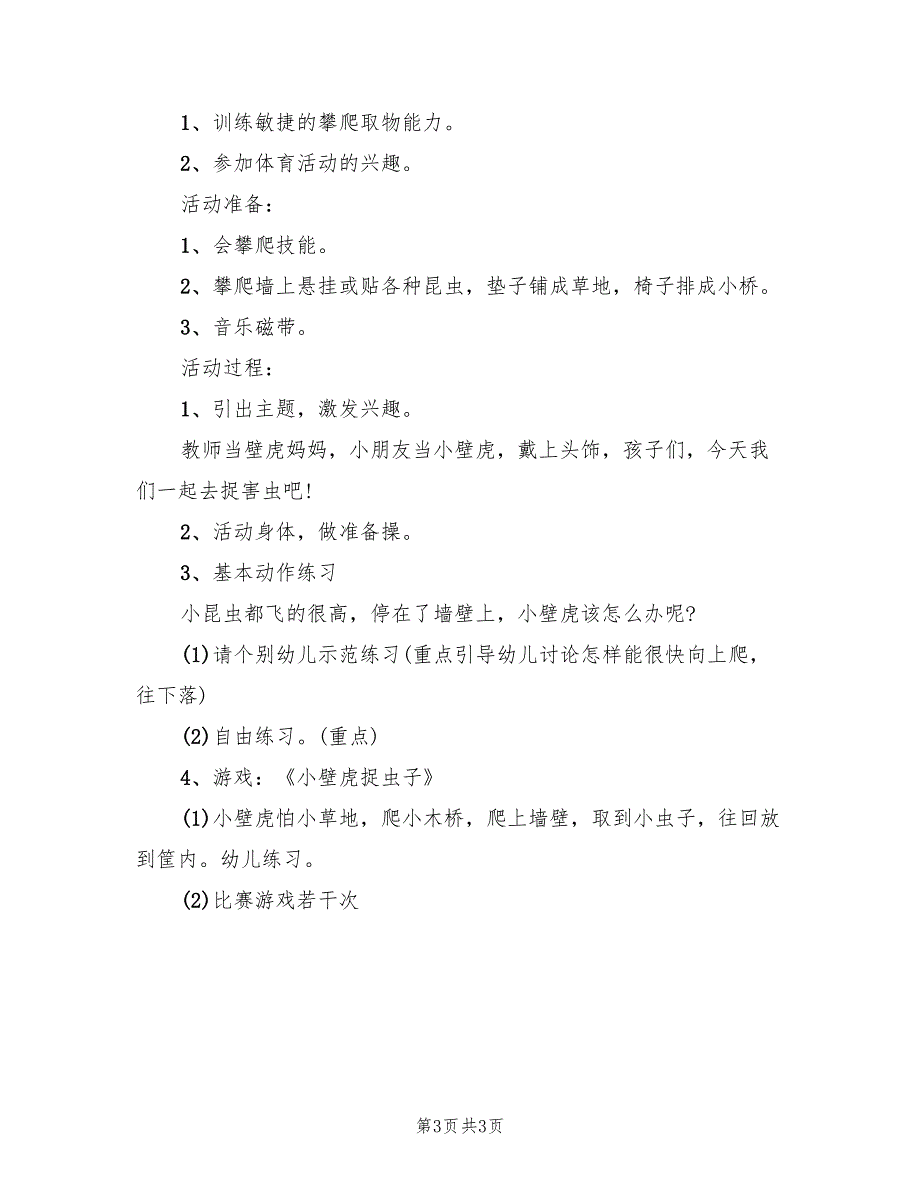 1、训练敏捷的攀爬取物能力。

2、参加体育活动的兴趣。

活动准备：

1、会攀爬技能。

2、攀爬墙上悬挂或贴各种昆虫，垫子铺成草地，椅子排成小桥。

3、音乐磁带。

活动过程：

1、引出主题，激发兴趣。

教师当壁虎妈妈，小朋友当小壁虎，戴上头饰，孩子们，今天我们一起去捉害虫吧!

2、活动身体，做准备操。

3、基本动作练习

小昆虫都飞的很高，停在了墙壁上，小壁虎该怎么办呢?

(1)请个别幼儿示范练习(重点引导幼儿讨论怎样能很快向上爬，往下落)

(2)自由练习。(重点)

4、游戏：《小壁虎捉虫子》

(1)小壁虎怕小草地，爬小木桥，爬上墙壁，取到小虫子，往回放到筐内。幼儿练习。

(2)比赛游戏若干次

第3页 共3页